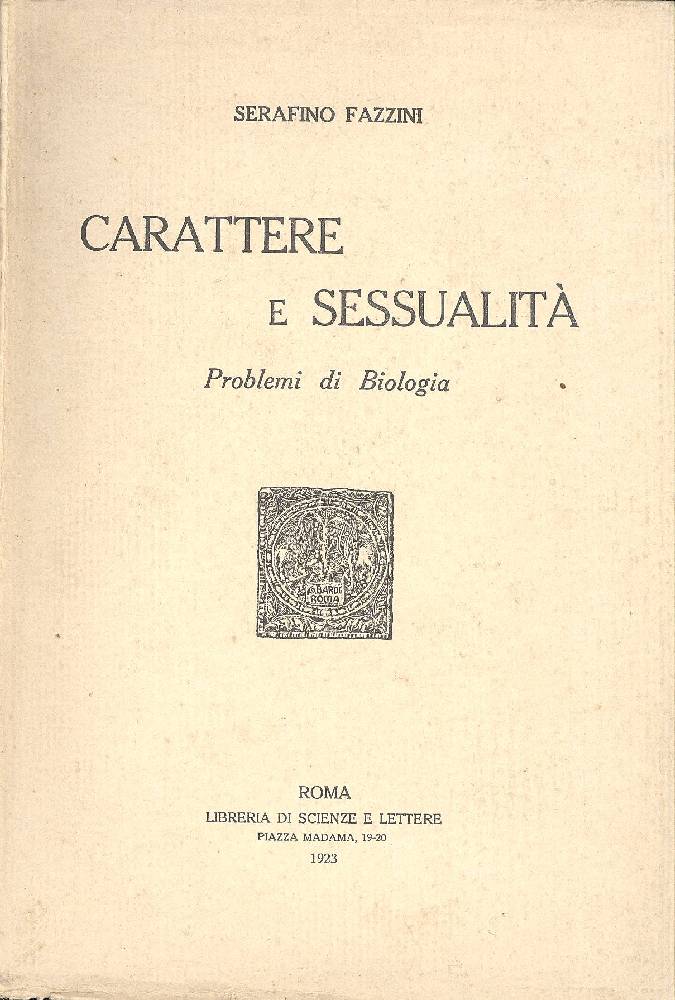 SERAFINO FAZZINI

CARATTERE E SESSUALITÀ

Problemi di Biologia

G. BARDI ROMA

ROMA
LIBRERIA DI SCIENZE E LETTERE
PIAZZA MADAMA, 19-20
1923